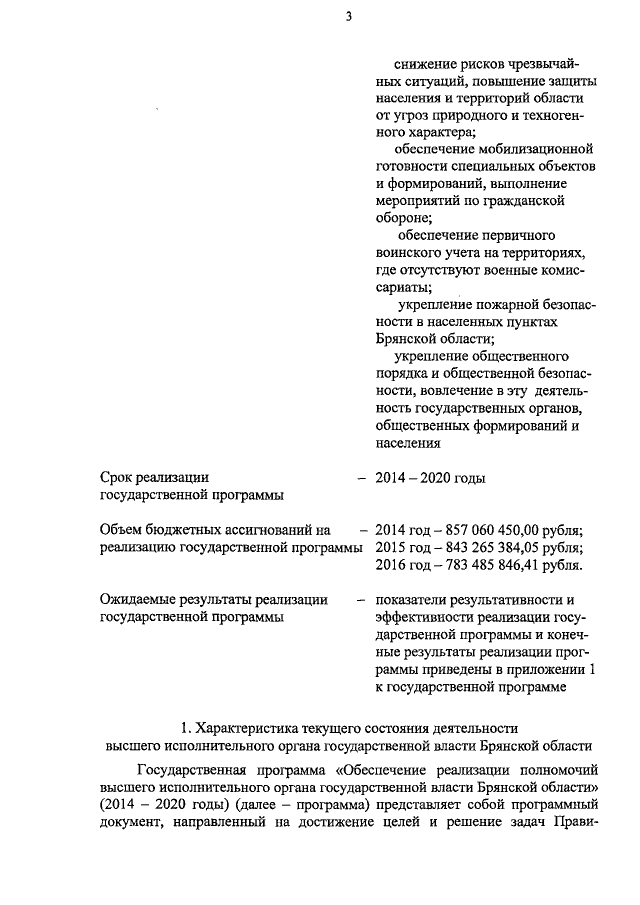 3

снижение рисков чрезвычайных ситуаций, повышение защиты населения и территорий области от угроз природного и техногенного характера;

обеспечение мобилизационной готовности специальных объектов и формирований, выполнение мероприятий по гражданской обороне;

обеспечение первичного воинского учета на территориях, где отсутствуют военные комиссариаты;

укрепление пожарной безопасности в населенных пунктах Брянской области;

укрепление общественного порядка и общественной безопасности, вовлечение в эту деятельность государственных органов, общественных формирований и населения

Срок реализации государственной программы – 2014 – 2020 годы

Объем бюджетных ассигнований на реализацию государственной программы – 2014 год – 857 060 450,00 рубля; 2015 год – 843 265 384,05 рубля; 2016 год – 783 485 846,41 рубля.

Ожидаемые результаты реализации государственной программы – показатели результативности и эффективности реализации государственной программы и конечные результаты реализации программы приведены в приложении 1 к государственной программе

1. Характеристика текущего состояния деятельности высшего исполнительного органа государственной власти Брянской области

Государственная программа «Обеспечение реализации полномочий высшего исполнительного органа государственной власти Брянской области» (2014 – 2020 годы) (далее – программа) представляет собой программный документ, направленный на достижение целей и решение задач Прави-